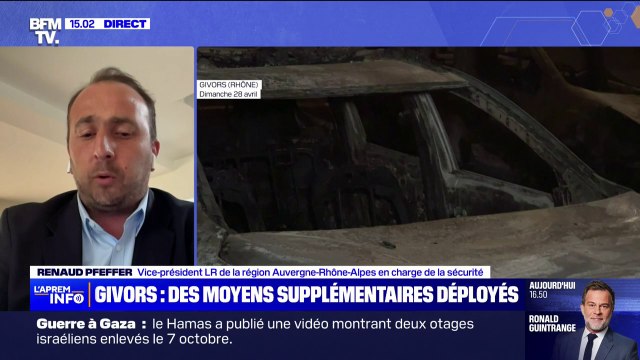 BFM TV. 15.02 DIRECT

GIVORS (RHÔNE)
Dimanche 28 avril

RENAUD PFEFFER Vice-président LR de la région Auvergne-Rhône-Alpes en charge de la sécurité

L'APREM INFO

GIVORS : DES MOYENS SUPPLÉMENTAIRES DÉPLOYÉS

AUJOURD'HUI 16.50

RONALD GUINTRANGE

Guerre à Gaza : le Hamas a publié une vidéo montrant deux otages israéliens enlevés le 7 octobre.